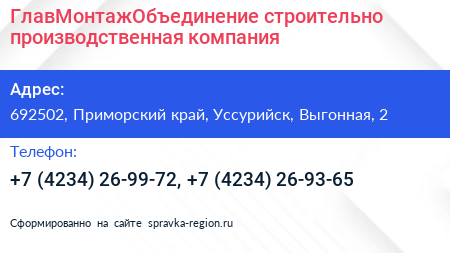 ГлавМонтажОбъединение строительно производственная компания

Адрес:

692502, Приморский край, Уссурийск, Выгонная, 2

Телефон:

+7 (4234) 26-99-72, +7 (4234) 26-93-65

Сформированно на сайте spravka-region.ru